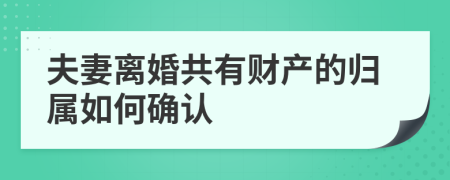 夫妻离婚共有财产的归属如何确认